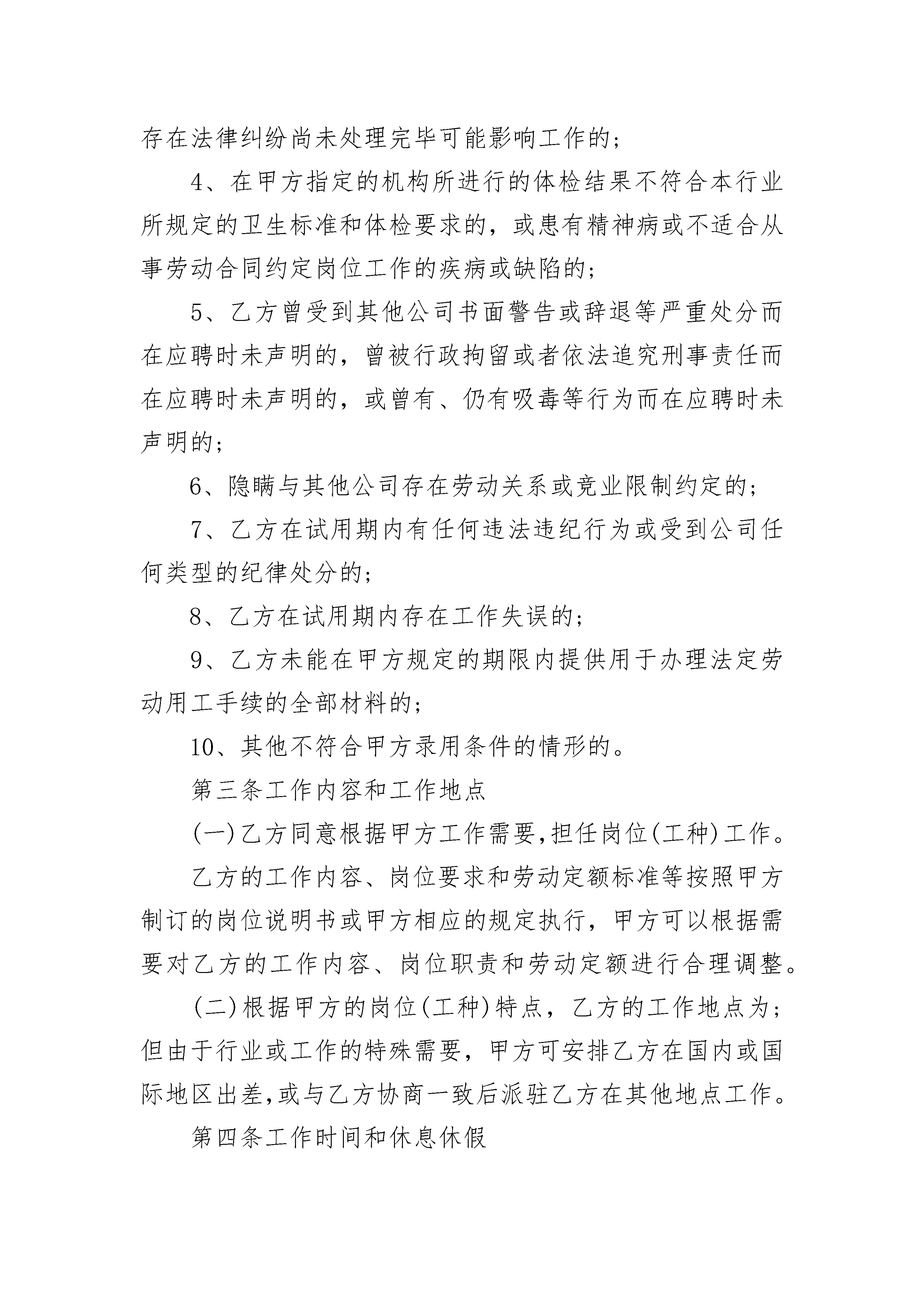 存在法律纠纷尚未处理完毕可能影响工作的；

4、在甲方指定的机构所进行的体检结果不符合本行业所规定的卫生标准和体检要求的，或患有精神病或不适合从事劳动合同约定岗位工作的疾病或缺陷的；

5、乙方曾受到其他公司书面警告或辞退等严重处分而在应聘时未声明的，曾被行政拘留或者依法追究刑事责任而在应聘时未声明的，或曾有、仍有吸毒等行为而在应聘时未声明的；

6、隐瞒与其他公司存在劳动关系或竞业限制约定的；

7、乙方在试用期内有任何违法违纪行为或受到公司任何类型的纪律处分的；

8、乙方在试用期内存在工作失误的；

9、乙方未能在甲方规定的期限内提供用于办理法定劳动用工手续的全部材料的；

10、其他不符合甲方录用条件的情形的。

第三条工作内容和工作地点

(一)乙方同意根据甲方工作需要,担任岗位(工种)工作。

乙方的工作内容、岗位要求和劳动定额标准等按照甲方制订的岗位说明书或甲方相应的规定执行，甲方可以根据需要对乙方的工作内容、岗位职责和劳动定额进行合理调整。

(二)根据甲方的岗位(工种)特点，乙方的工作地点为；但由于行业或工作的特殊需要，甲方可安排乙方在国内或国际地区出差,或与乙方协商一致后派驻乙方在其他地点工作。

第四条工作时间和休息休假